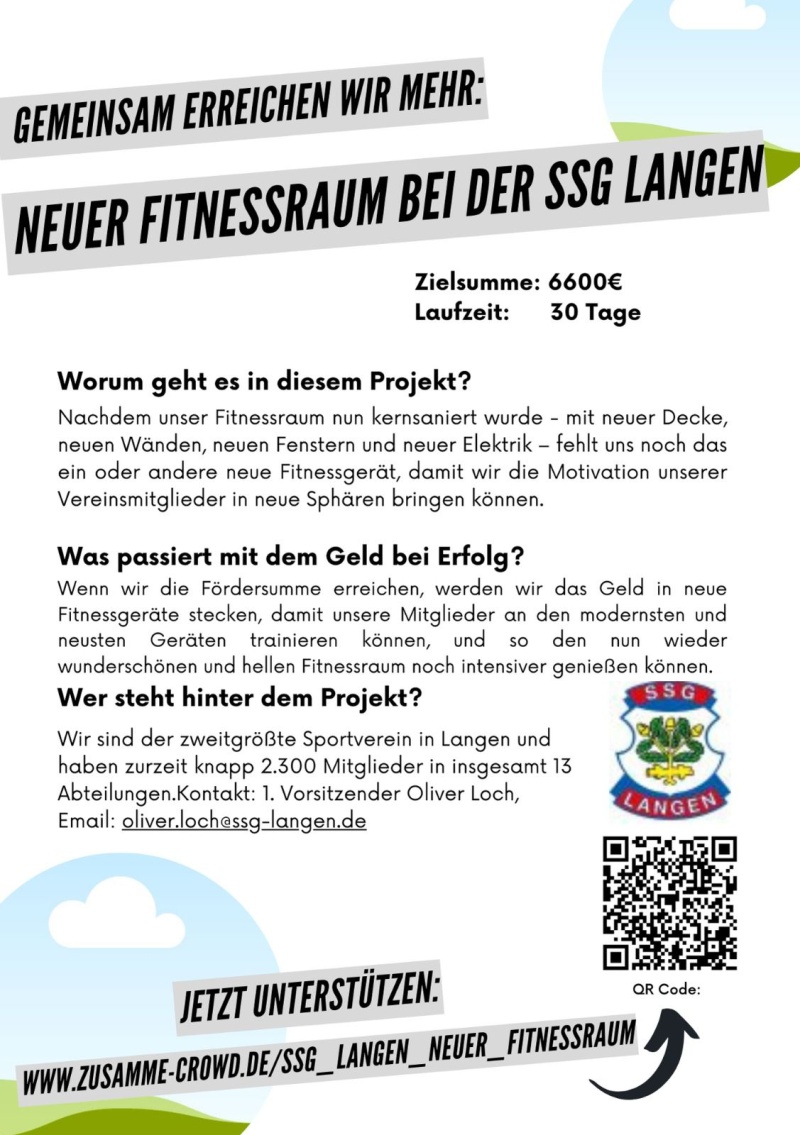 GEMEINSAM ERREICHEN WIR MEHR:

NEUER FITNESSRAUM BEI DER SSG LANGEN

Zielsumme: 6600€
Laufzeit: 30 Tage

Worum geht es in diesem Projekt?

Nachdem unser Fitnessraum nun kernsaniert wurde - mit neuer Decke, neuen Wänden, neuen Fenstern und neuer Elektrik – fehlt uns noch das ein oder andere neue Fitnessgerät, damit wir die Motivation unserer Vereinsmitglieder in neue Sphären bringen können.

Was passiert mit dem Geld bei Erfolg?

Wenn wir die Fördersumme erreichen, werden wir das Geld in neue Fitnessgeräte stecken, damit unsere Mitglieder an den modernsten und neusten Geräten trainieren können, und so den nun wieder wunderschönen und hellen Fitnessraum noch intensiver genießen können.

Wer steht hinter dem Projekt?

Wir sind der zweitgrößte Sportverein in Langen und haben zurzeit knapp 2.300 Mitglieder in insgesamt 13 Abteilungen.Kontakt: 1. Vorsitzender Oliver Loch, Email: oliver.loch@ssg-langen.de

SSG
LANGEN

QR Code:

JETZT UNTERSTÜTZEN:

WWW.ZUSAMME-CROWD.DE/SSG_LANGEN_NEUER_FITNESSRAUM